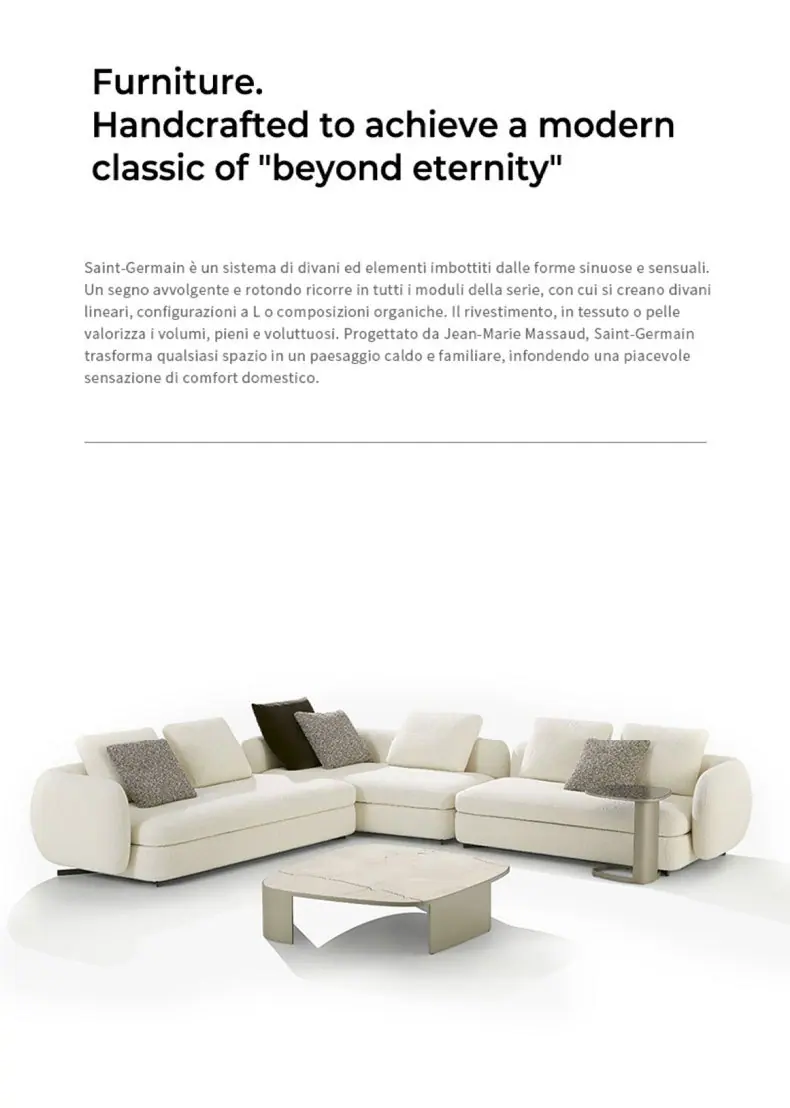 Furniture.
Handcrafted to achieve a modern classic of "beyond eternity"

Saint-Germain è un sistema di divani ed elementi imbottiti dalle forme sinuose e sensuali. Un segno avvolgente e rotondo ricorre in tutti i moduli della serie, con cui si creano divani lineari, configurazioni a L o composizioni organiche. Il rivestimento, in tessuto o pelle valorizza i volumi, pieni e voluttuosi. Progettato da Jean-Marie Massaud, Saint-Germain trasforma qualsiasi spazio in un paesaggio caldo e familiare, infondendo una piacevole sensazione di comfort domestico.